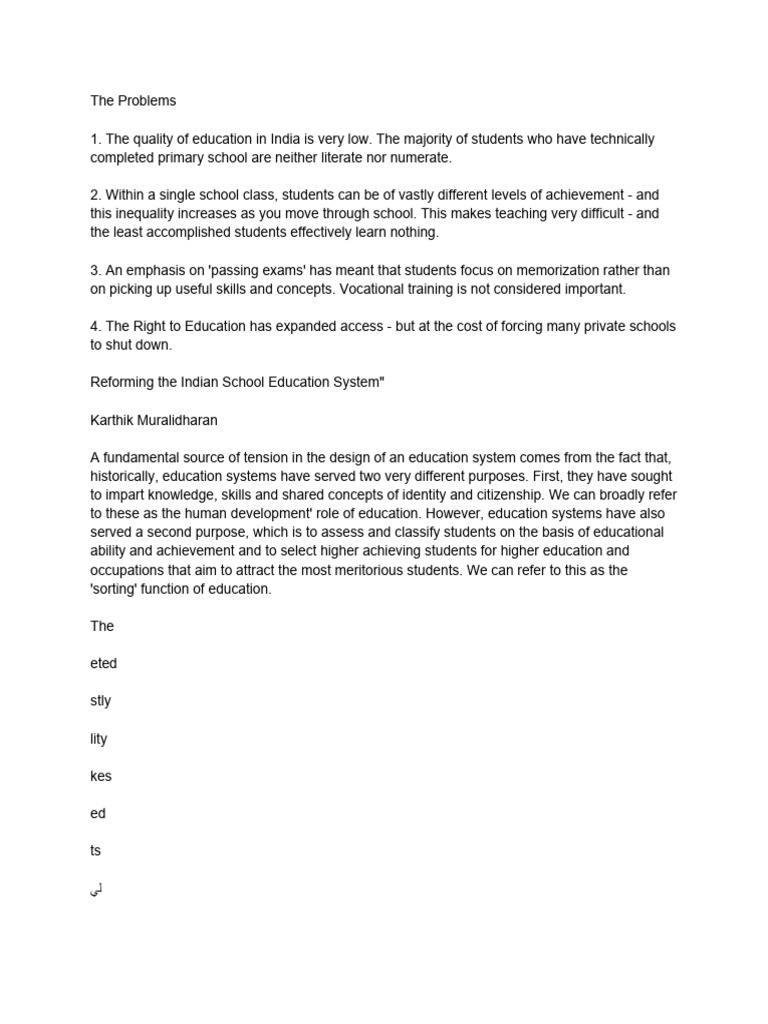 The Problems

1. The quality of education in India is very low. The majority of students who have technically completed primary school are neither literate nor numerate.

2. Within a single school class, students can be of vastly different levels of achievement - and this inequality increases as you move through school. This makes teaching very difficult - and the least accomplished students effectively learn nothing.

3. An emphasis on 'passing exams' has meant that students focus on memorization rather than on picking up useful skills and concepts. Vocational training is not considered important.

4. The Right to Education has expanded access - but at the cost of forcing many private schools to shut down.

Reforming the Indian School Education System"

Karthik Muralidharan

A fundamental source of tension in the design of an education system comes from the fact that, historically, education systems have served two very different purposes. First, they have sought to impart knowledge, skills and shared concepts of identity and citizenship. We can broadly refer to these as the human development' role of education. However, education systems have also served a second purpose, which is to assess and classify students on the basis of educational ability and achievement and to select higher achieving students for higher education and occupations that aim to attract the most meritorious students. We can refer to this as the 'sorting' function of education.

The

eted

stly

lity

kes

ed

ts

لي